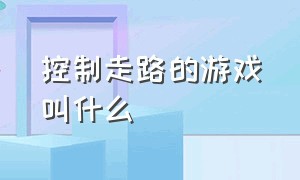 控制走路的游戏叫什么